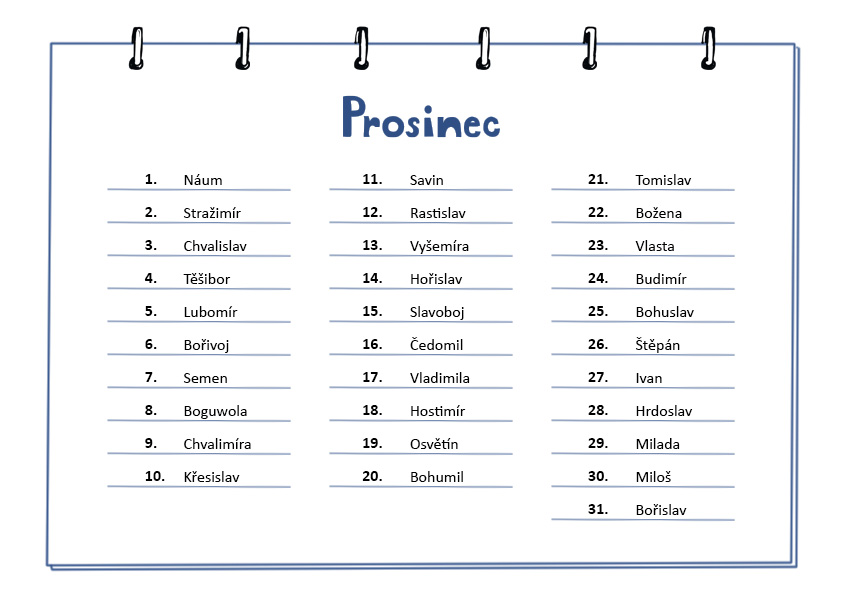 Prosinec

1. Náum
2. Stražimír
3. Chvalislav
4. Těšibor
5. Lubomír
6. Bořivoj
7. Semen
8. Boguwola
9. Chvalimíra
10. Křesislav

11. Savin
12. Rastislav
13. Vyšemíra
14. Hořislav
15. Slavoboj
16. Čedomil
17. Vladimila
18. Hostimír
19. Osvětín
20. Bohumil

21. Tomislav
22. Božena
23. Vlasta
24. Budimír
25. Bohuslav
26. Štěpán
27. Ivan
28. Hrdoslav
29. Milada
30. Miloš
31. Bořislav